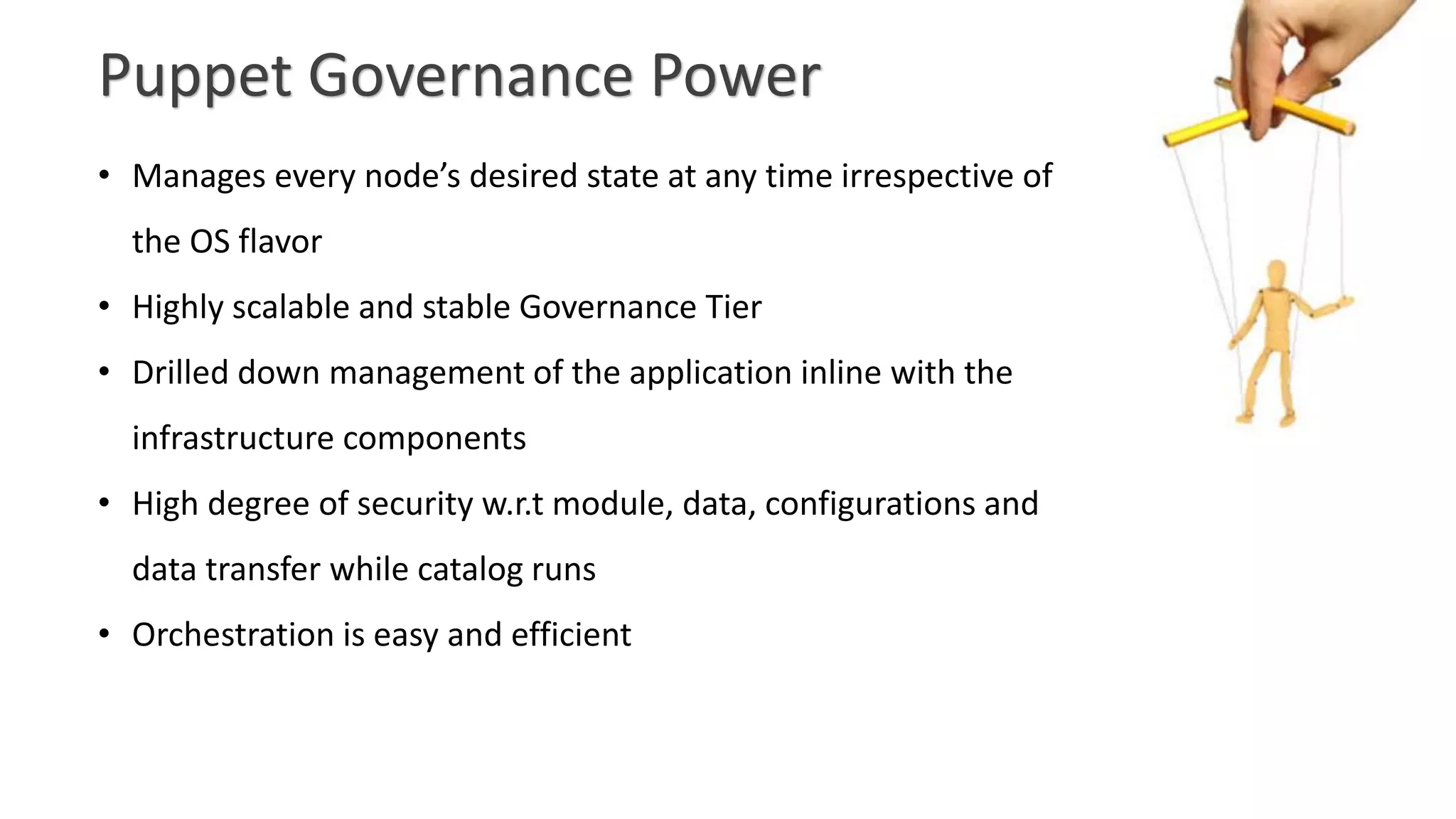 Puppet Governance Power

• Manages every node's desired state at any time irrespective of the OS flavor
• Highly scalable and stable Governance Tier
• Drilled down management of the application inline with the infrastructure components
• High degree of security w.r.t module, data, configurations and data transfer while catalog runs
• Orchestration is easy and efficient